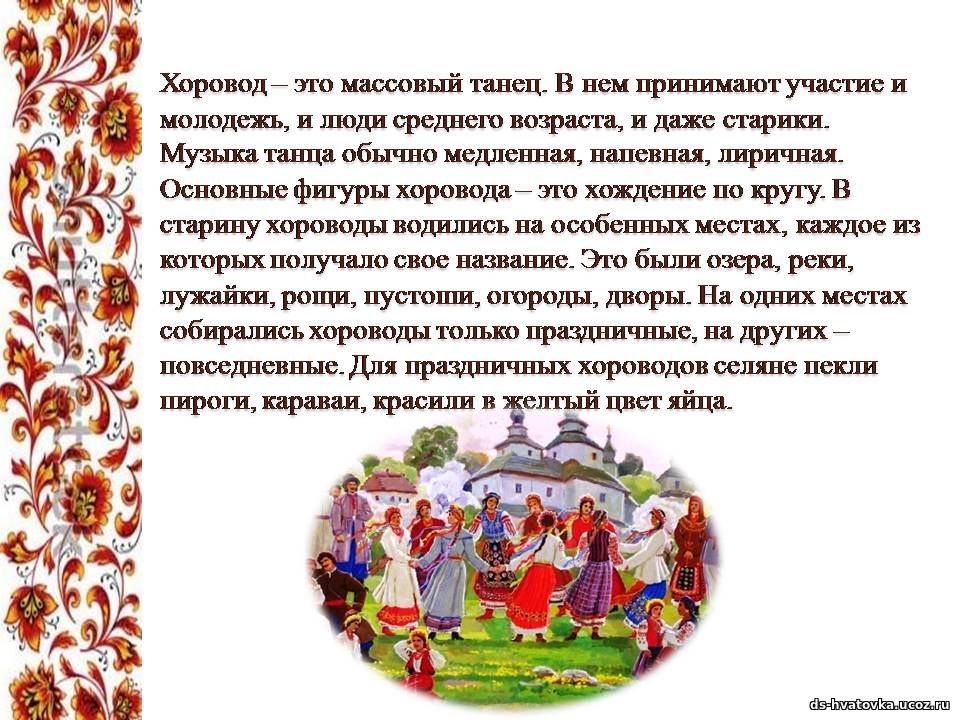 Хоровод – это массовый танец. В нем принимают участие и молодежь, и люди среднего возраста, и даже старики. Музыка танца обычно медленная, напевная, лиричная. Основные фигуры хоровода – это хождение по кругу. В старину хороводы водились на особенных местах, каждое из которых получало свое название. Это были озера, реки, лужайки, рощи, пустоши, огороды, дворы. На одних местах собирались хороводы только праздничные, на других – повседневные. Для праздничных хороводов селяне пекли пироги, караваи, красили в желтый цвет яйца.

ds-hvatovka.ucoz.ru